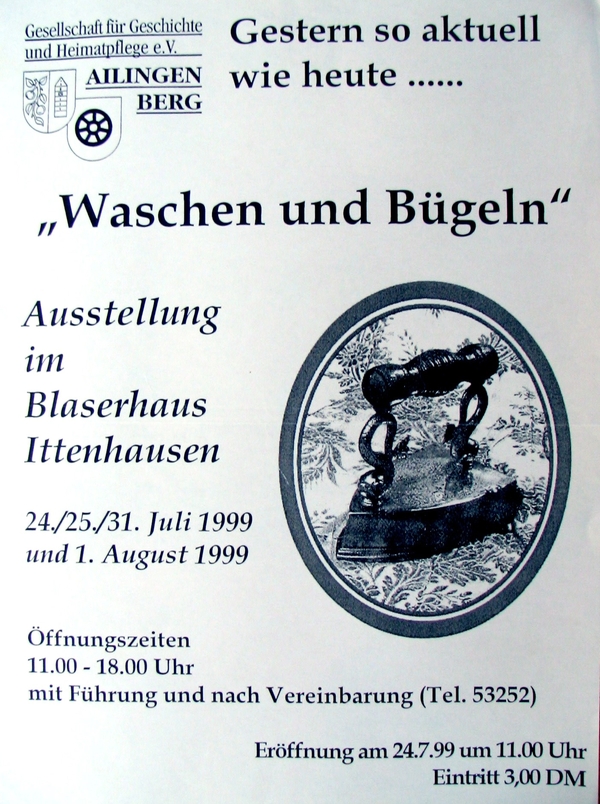 Gesellschaft für Geschichte
und Heimatpflege e.V.

AILINGEN
BERG

Gestern so aktuell
wie heute ......

„Waschen und Bügeln“

Ausstellung
im
Blaserhaus
Ittenhausen

24./25./31. Juli 1999
und 1. August 1999

Öffnungszeiten
11.00 - 18.00 Uhr
mit Führung und nach Vereinbarung (Tel. 53252)

Eröffnung am 24.7.99 um 11.00 Uhr
Eintritt 3,00 DM